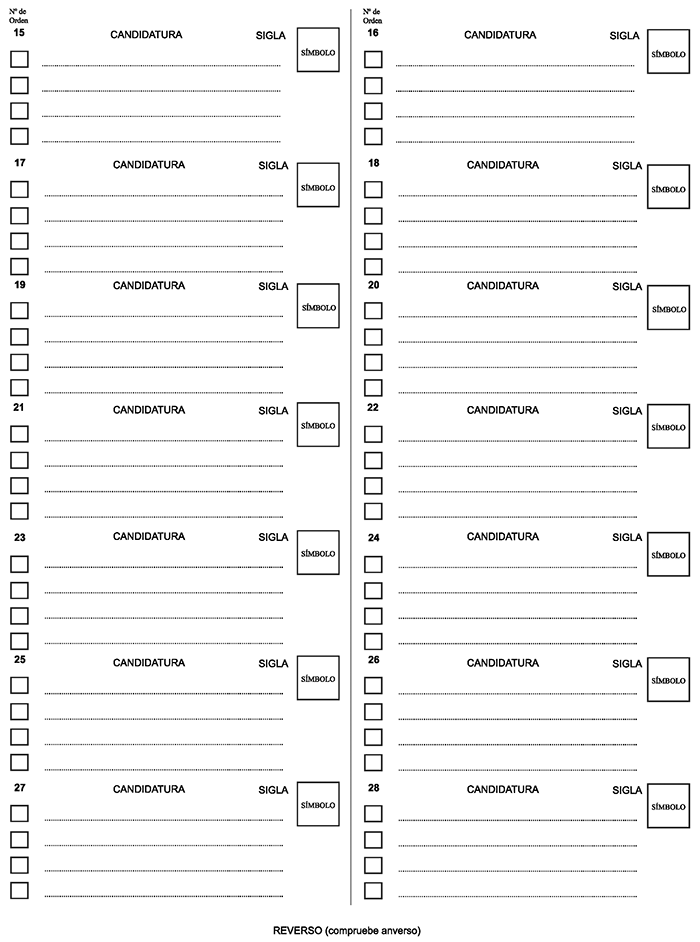 Nº de Orden
15 CANDIDATURA SIGLA SÍMBOLO

17 CANDIDATURA SIGLA SÍMBOLO

19 CANDIDATURA SIGLA SÍMBOLO

21 CANDIDATURA SIGLA SÍMBOLO

23 CANDIDATURA SIGLA SÍMBOLO

25 CANDIDATURA SIGLA SÍMBOLO

27 CANDIDATURA SIGLA SÍMBOLO

Nº de Orden
16 CANDIDATURA SIGLA SÍMBOLO

18 CANDIDATURA SIGLA SÍMBOLO

20 CANDIDATURA SIGLA SÍMBOLO

22 CANDIDATURA SIGLA SÍMBOLO

24 CANDIDATURA SIGLA SÍMBOLO

26 CANDIDATURA SIGLA SÍMBOLO

28 CANDIDATURA SIGLA SÍMBOLO

REVERSO (compruebe anverso)